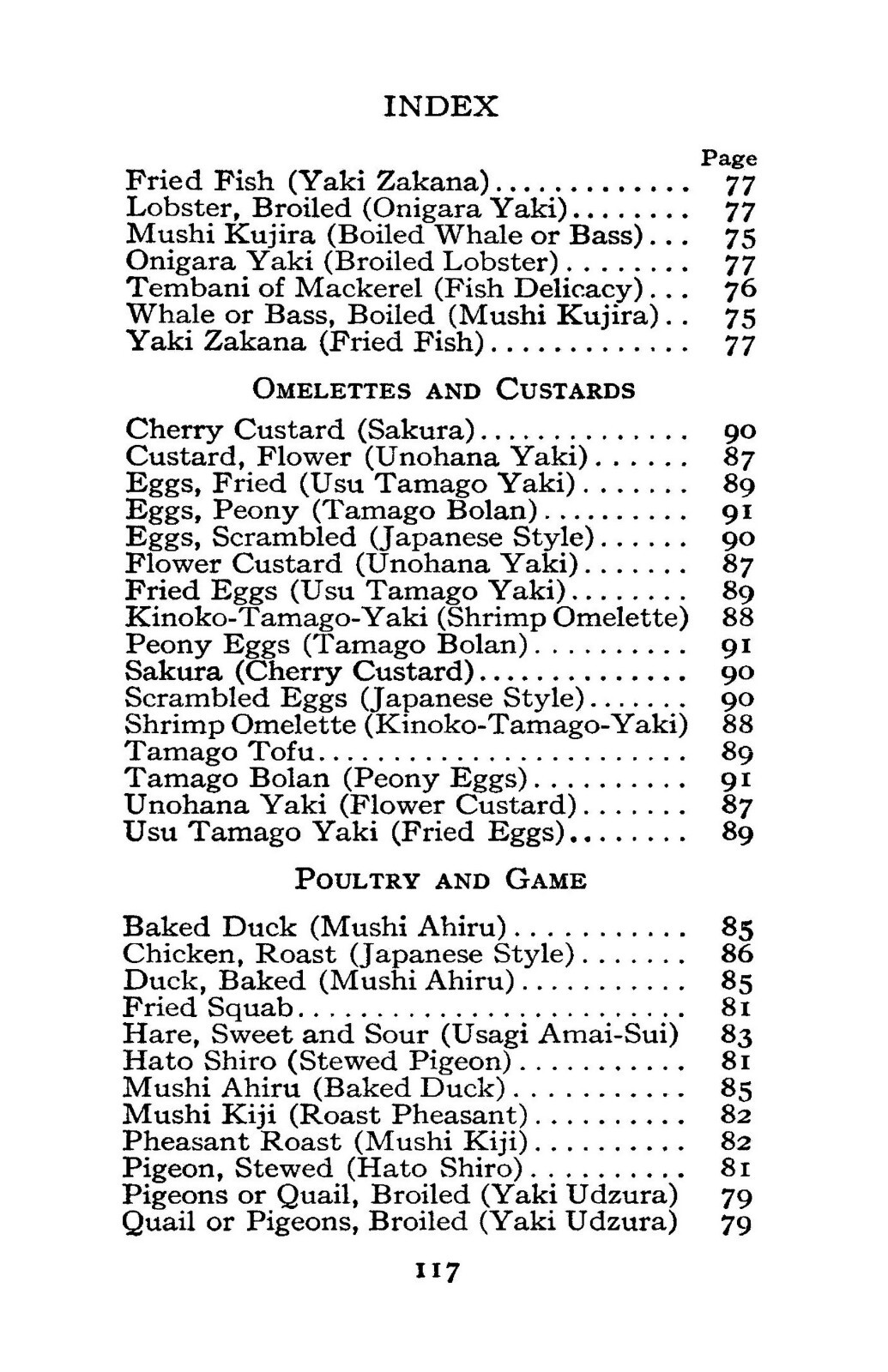 INDEX

Page

Fried Fish (Yaki Zakana)............. 77
Lobster, Broiled (Onigara Yaki)........ 77
Mushi Kujira (Boiled Whale or Bass)... 75
Onigara Yaki (Broiled Lobster)........ 77
Tembani of Mackerel (Fish Delicacy)... 76
Whale or Bass, Boiled (Mushi Kujira).. 75
Yaki Zakana (Fried Fish)............. 77

OMELETTES AND CUSTARDS

Cherry Custard (Sakura).............. 90
Custard, Flower (Unohana Yaki)...... 87
Eggs, Fried (Usu Tamago Yaki)....... 89
Eggs, Peony (Tamago Bolan).......... 91
Eggs, Scrambled (Japanese Style)...... 90
Flower Custard (Unohana Yaki)....... 87
Fried Eggs (Usu Tamago Yaki)........ 89
Kinoko-Tamago-Yaki (Shrimp Omelette) 88
Peony Eggs (Tamago Bolan).......... 91
Sakura (Cherry Custard).............. 90
Scrambled Eggs (Japanese Style)....... 90
Shrimp Omelette (Kinoko-Tamago-Yaki) 88
Tamago Tofu......................... 89
Tamago Bolan (Peony Eggs).......... 91
Unohana Yaki (Flower Custard)....... 87
Usu Tamago Yaki (Fried Eggs)........ 89

POULTRY AND GAME

Baked Duck (Mushi Ahiru)........... 85
Chicken, Roast (Japanese Style)....... 86
Duck, Baked (Mushi Ahiru)........... 85
Fried Squab......................... 81
Hare, Sweet and Sour (Usagi Amai-Sui) 83
Hato Shiro (Stewed Pigeon)........... 81
Mushi Ahiru (Baked Duck)........... 85
Mushi Kiji (Roast Pheasant).......... 82
Pheasant Roast (Mushi Kiji).......... 82
Pigeon, Stewed (Hato Shiro).......... 81
Pigeons or Quail, Broiled (Yaki Udzura) 79
Quail or Pigeons, Broiled (Yaki Udzura) 79

117